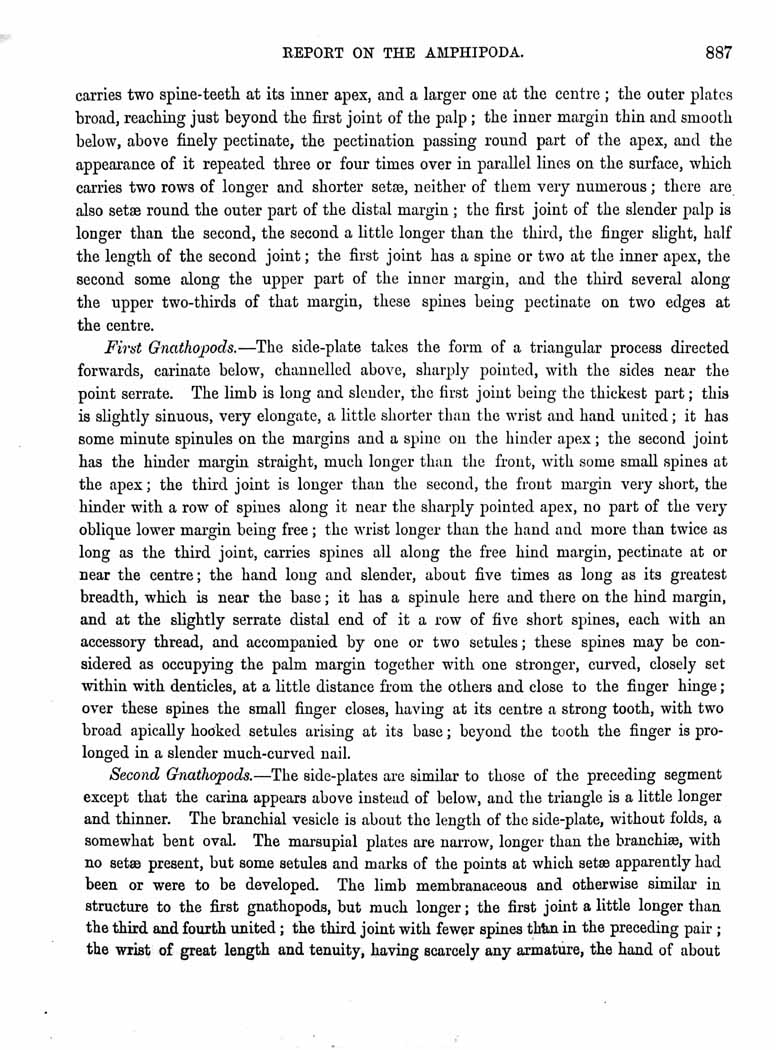 REPORT ON THE AMPHIPODA. 887

carries two spine-teeth at its inner apex, and a larger one at the centre; the outer plates broad, reaching just beyond the first joint of the palp; the inner margin thin and smooth below, above finely pectinate, the pectination passing round part of the apex, and the appearance of it repeated three or four times over in parallel lines on the surface, which carries two rows of longer and shorter setæ, neither of them very numerous; there are also setæ round the outer part of the distal margin; the first joint of the slender palp is longer than the second, the second a little longer than the third, the finger slight, half the length of the second joint; the first joint has a spine or two at the inner apex, the second some along the upper part of the inner margin, and the third several along the upper two-thirds of that margin, these spines being pectinate on two edges at the centre.

First Gnathopods.—The side-plate takes the form of a triangular process directed forwards, carinate below, channelled above, sharply pointed, with the sides near the point serrate. The limb is long and slender, the first joint being the thickest part; this is slightly sinuous, very elongate, a little shorter than the wrist and hand united; it has some minute spinules on the margins and a spine on the hinder apex; the second joint has the hinder margin straight, much longer than the front, with some small spines at the apex; the third joint is longer than the second, the front margin very short, the hinder with a row of spines along it near the sharply pointed apex, no part of the very oblique lower margin being free; the wrist longer than the hand and more than twice as long as the third joint, carries spines all along the free hind margin, pectinate at or near the centre; the hand long and slender, about five times as long as its greatest breadth, which is near the base; it has a spinule here and there on the hind margin, and at the slightly serrate distal end of it a row of five short spines, each with an accessory thread, and accompanied by one or two setules; these spines may be considered as occupying the palm margin together with one stronger, curved, closely set within with denticles, at a little distance from the others and close to the finger hinge; over these spines the small finger closes, having at its centre a strong tooth, with two broad apically hooked setules arising at its base; beyond the tooth the finger is prolonged in a slender much-curved nail.

Second Gnathopods.—The side-plates are similar to those of the preceding segment except that the carina appears above instead of below, and the triangle is a little longer and thinner. The branchial vesicle is about the length of the side-plate, without folds, a somewhat bent oval. The marsupial plates are narrow, longer than the branchiæ, with no setæ present, but some setules and marks of the points at which setæ apparently had been or were to be developed. The limb membranaceous and otherwise similar in structure to the first gnathopods, but much longer; the first joint a little longer than the third and fourth united; the third joint with fewer spines than in the preceding pair; the wrist of great length and tenuity, having scarcely any armature, the hand of about